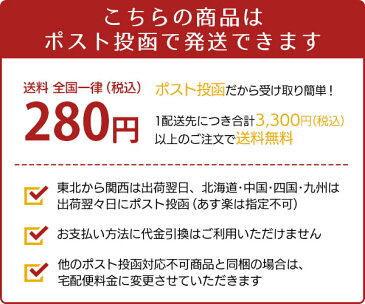 こちらの商品は
ポスト投函で発送できます

送料 全国一律（税込）
280円

ポスト投函だから受け取り簡単！

1配送先につき合計3,300円（税込）以上のご注文で送料無料

東北から関西は出荷翌日、北海道・中国・四国・九州は出荷翌々日にポスト投函（あす楽は指定不可）

お支払い方法に代金引換はご利用いただけません

他のポスト投函対応不可商品と同梱の場合は、宅配便料金に変更させていただきます